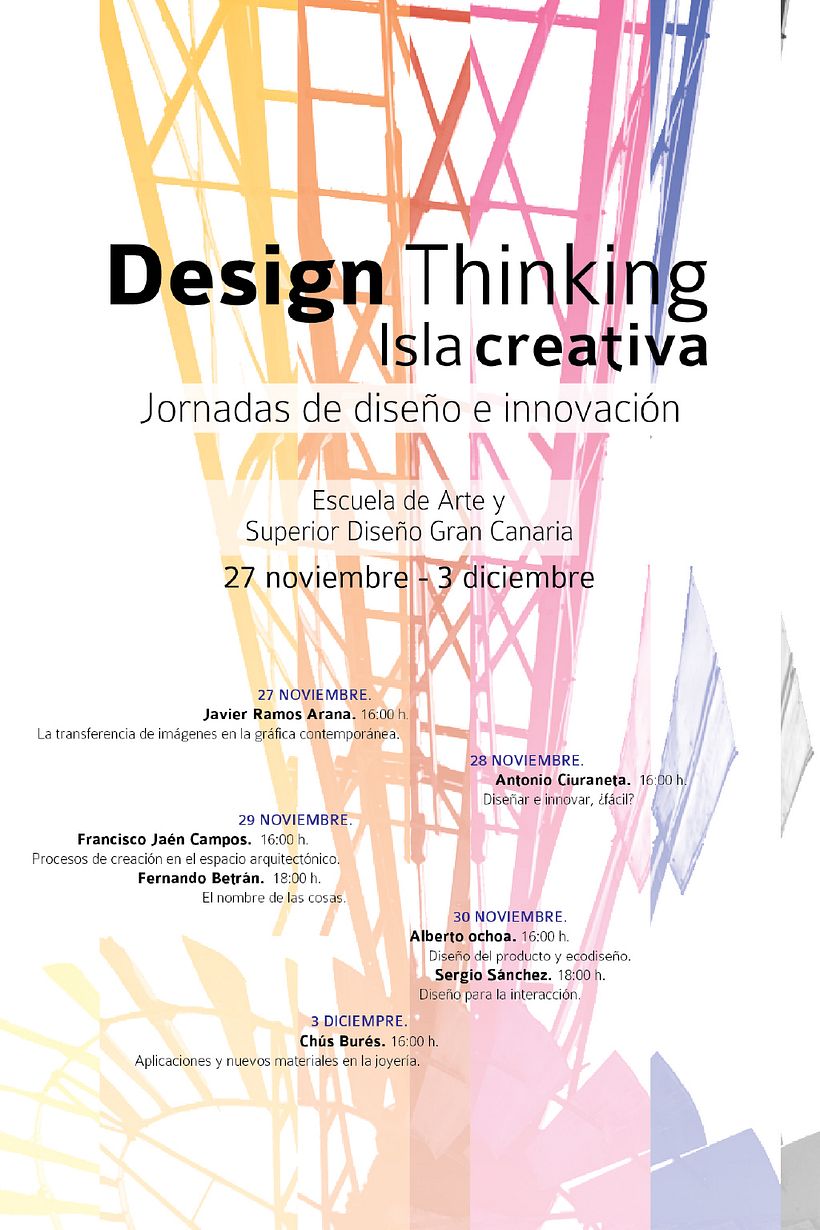 Design Thinking
Isla creativa
Jornadas de diseño e innovación

Escuela de Arte y
Superior Diseño Gran Canaria
27 noviembre - 3 diciembre

27 NOVIEMBRE.
Javier Ramos Arana. 16:00 h.
La transferencia de imágenes en la gráfica contemporánea.

28 NOVIEMBRE.
Antonio Ciuraneta. 16:00 h.
Diseñar e innovar, ¿fácil?

29 NOVIEMBRE.
Francisco Jaén Campos. 16:00 h.
Procesos de creación en el espacio arquitectónico.
Fernando Betrán. 18:00 h.
El nombre de las cosas.

30 NOVIEMBRE.
Alberto ochoa. 16:00 h.
Diseño del producto y ecodiseño.
Sergio Sánchez. 18:00 h.
Diseño para la interacción.

3 DICIEMPRE.
Chús Burés. 16:00 h.
Aplicaciones y nuevos materiales en la joyería.